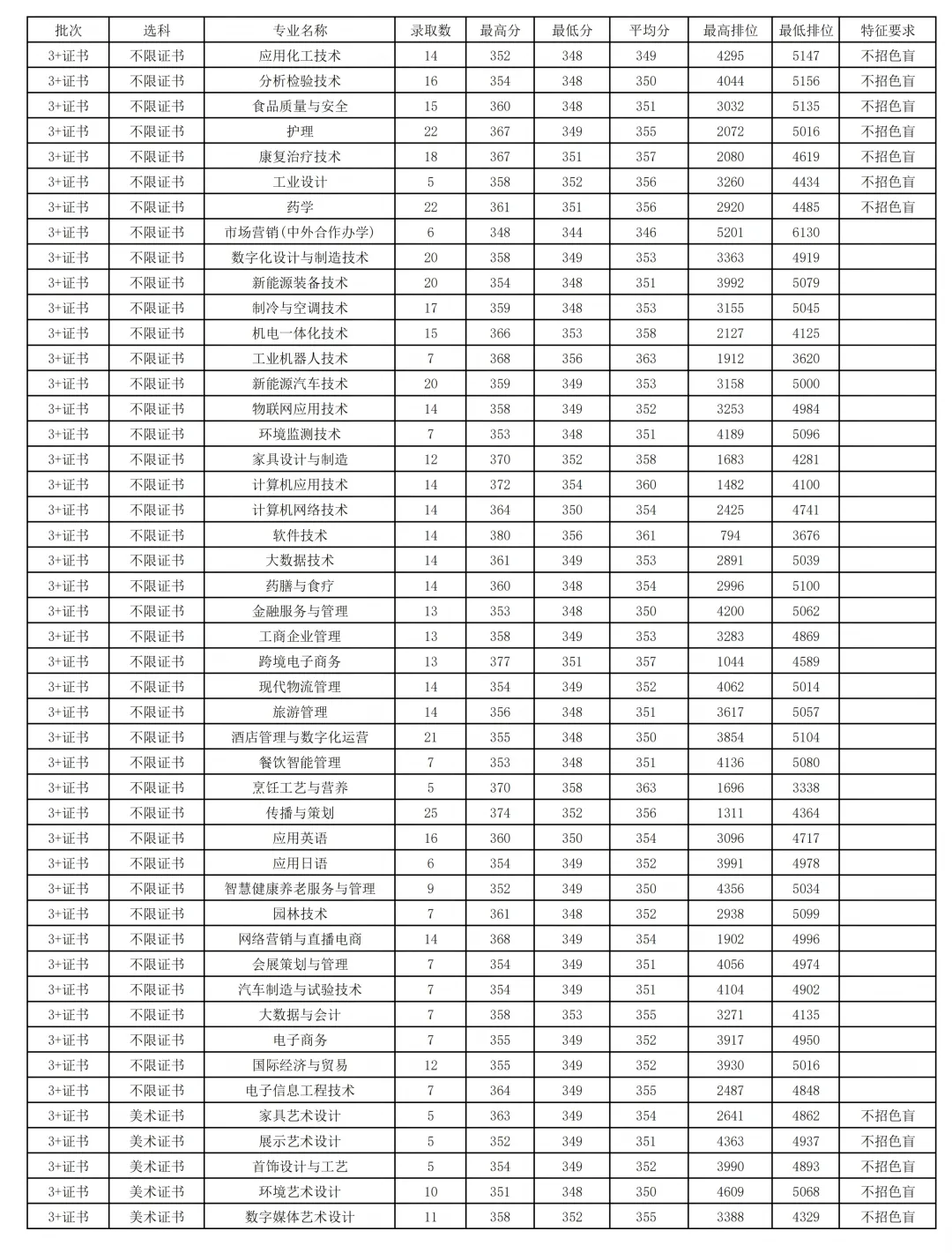 | 批次 | 选科 | 专业名称 | 录取数 | 最高分 | 最低分 | 平均分 | 最高排位 | 最低排位 | 特征要求 |
|---|---|---|---|---|---|---|---|---|---|
| 3+证书 | 不限证书 | 应用化工技术 | 14 | 352 | 348 | 349 | 4295 | 5147 | 不招色盲 |
| 3+证书 | 不限证书 | 分析检验技术 | 16 | 354 | 348 | 350 | 4044 | 5156 | 不招色盲 |
| 3+证书 | 不限证书 | 食品质量与安全 | 15 | 360 | 348 | 351 | 3032 | 5135 | 不招色盲 |
| 3+证书 | 不限证书 | 护理 | 22 | 367 | 349 | 355 | 2072 | 5016 | 不招色盲 |
| 3+证书 | 不限证书 | 康复治疗技术 | 18 | 367 | 351 | 357 | 2080 | 4619 | 不招色盲 |
| 3+证书 | 不限证书 | 工业设计 | 5 | 358 | 352 | 356 | 3260 | 4434 | 不招色盲 |
| 3+证书 | 不限证书 | 药学 | 22 | 361 | 351 | 356 | 2920 | 4485 | 不招色盲 |
| 3+证书 | 不限证书 | 市场营销(中外合作办学) | 6 | 348 | 344 | 346 | 5201 | 6130 | |
| 3+证书 | 不限证书 | 数字化设计与制造技术 | 20 | 358 | 349 | 353 | 3363 | 4919 | |
| 3+证书 | 不限证书 | 新能源装备技术 | 20 | 354 | 348 | 351 | 3992 | 5079 | |
| 3+证书 | 不限证书 | 制冷与空调技术 | 17 | 359 | 348 | 353 | 3155 | 5045 | |
| 3+证书 | 不限证书 | 机电一体化技术 | 15 | 366 | 353 | 358 | 2127 | 4125 | |
| 3+证书 | 不限证书 | 工业机器人技术 | 7 | 368 | 356 | 363 | 1912 | 3620 | |
| 3+证书 | 不限证书 | 新能源汽车技术 | 20 | 359 | 349 | 353 | 3158 | 5000 | |
| 3+证书 | 不限证书 | 物联网应用技术 | 14 | 358 | 349 | 352 | 3253 | 4984 | |
| 3+证书 | 不限证书 | 环境监测技术 | 7 | 353 | 348 | 351 | 4189 | 5096 | |
| 3+证书 | 不限证书 | 家具设计与制造 | 12 | 370 | 352 | 358 | 1683 | 4281 | |
| 3+证书 | 不限证书 | 计算机应用技术 | 14 | 372 | 354 | 360 | 1482 | 4100 | |
| 3+证书 | 不限证书 | 计算机网络技术 | 14 | 364 | 350 | 354 | 2425 | 4741 | |
| 3+证书 | 不限证书 | 软件技术 | 14 | 380 | 356 | 361 | 794 | 3676 | |
| 3+证书 | 不限证书 | 大数据技术 | 14 | 361 | 349 | 353 | 2891 | 5039 | |
| 3+证书 | 不限证书 | 药膳与食疗 | 14 | 360 | 348 | 354 | 2996 | 5100 | |
| 3+证书 | 不限证书 | 金融服务与管理 | 13 | 353 | 348 | 350 | 4200 | 5062 | |
| 3+证书 | 不限证书 | 工商企业管理 | 13 | 358 | 349 | 353 | 3283 | 4869 | |
| 3+证书 | 不限证书 | 跨境电子商务 | 13 | 377 | 351 | 357 | 1044 | 4589 | |
| 3+证书 | 不限证书 | 现代物流管理 | 14 | 354 | 349 | 352 | 4062 | 5014 | |
| 3+证书 | 不限证书 | 旅游管理 | 14 | 356 | 348 | 351 | 3617 | 5057 | |
| 3+证书 | 不限证书 | 酒店管理与数字化运营 | 21 | 355 | 348 | 350 | 3854 | 5104 | |
| 3+证书 | 不限证书 | 餐饮智能管理 | 7 | 353 | 348 | 351 | 4136 | 5080 | |
| 3+证书 | 不限证书 | 烹饪工艺与营养 | 5 | 370 | 358 | 363 | 1696 | 3338 | |
| 3+证书 | 不限证书 | 传播与策划 | 25 | 374 | 352 | 356 | 1311 | 4364 | |
| 3+证书 | 不限证书 | 应用英语 | 16 | 360 | 350 | 354 | 3096 | 4717 | |
| 3+证书 | 不限证书 | 应用日语 | 6 | 354 | 349 | 352 | 3991 | 4978 | |
| 3+证书 | 不限证书 | 智慧健康养老服务与管理 | 9 | 352 | 349 | 350 | 4356 | 5034 | |
| 3+证书 | 不限证书 | 园林技术 | 7 | 361 | 348 | 352 | 2938 | 5099 | |
| 3+证书 | 不限证书 | 网络营销与直播电商 | 14 | 368 | 349 | 354 | 1902 | 4996 | |
| 3+证书 | 不限证书 | 会展策划与管理 | 7 | 354 | 349 | 351 | 4056 | 4974 | |
| 3+证书 | 不限证书 | 汽车制造与试验技术 | 7 | 354 | 349 | 351 | 4104 | 4902 | |
| 3+证书 | 不限证书 | 大数据与会计 | 7 | 358 | 353 | 355 | 3271 | 4135 | |
| 3+证书 | 不限证书 | 电子商务 | 7 | 355 | 349 | 352 | 3917 | 4950 | |
| 3+证书 | 不限证书 | 国际经济与贸易 | 12 | 355 | 349 | 352 | 3930 | 5016 | |
| 3+证书 | 不限证书 | 电子信息工程技术 | 7 | 364 | 349 | 355 | 2487 | 4848 | |
| 3+证书 | 美术证书 | 家具艺术设计 | 5 | 363 | 349 | 354 | 2641 | 4862 | 不招色盲 |
| 3+证书 | 美术证书 | 展示艺术设计 | 5 | 352 | 349 | 351 | 4363 | 4937 | 不招色盲 |
| 3+证书 | 美术证书 | 首饰设计与工艺 | 5 | 354 | 349 | 352 | 3990 | 4893 | 不招色盲 |
| 3+证书 | 美术证书 | 环境艺术设计 | 10 | 351 | 348 | 350 | 4609 | 5068 | 不招色盲 |
| 3+证书 | 美术证书 | 数字媒体艺术设计 | 11 | 358 | 352 | 355 | 3388 | 4329 | 不招色盲 |